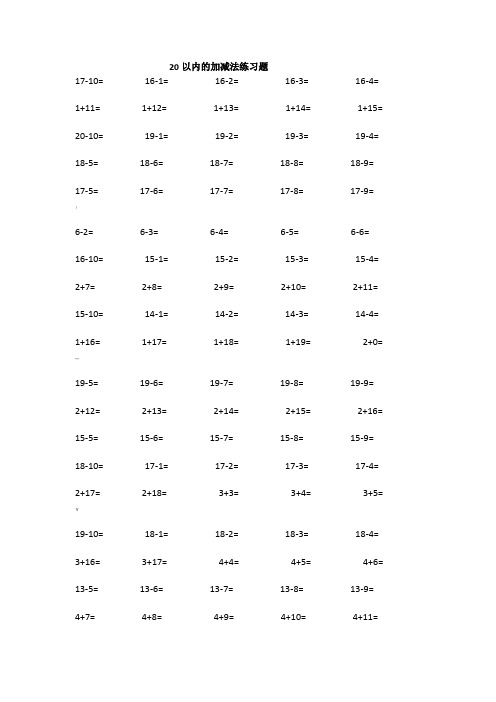 20 以内的加减法练习题

17-10= 16-1= 16-2= 16-3= 16-4=

1+11= 1+12= 1+13= 1+14= 1+15=

20-10= 19-1= 19-2= 19-3= 19-4=

18-5= 18-6= 18-7= 18-8= 18-9=

17-5= 17-6= 17-7= 17-8= 17-9=

6-2= 6-3= 6-4= 6-5= 6-6=

16-10= 15-1= 15-2= 15-3= 15-4=

2+7= 2+8= 2+9= 2+10= 2+11=

15-10= 14-1= 14-2= 14-3= 14-4=

1+16= 1+17= 1+18= 1+19= 2+0=

19-5= 19-6= 19-7= 19-8= 19-9=

2+12= 2+13= 2+14= 2+15= 2+16=

15-5= 15-6= 15-7= 15-8= 15-9=

18-10= 17-1= 17-2= 17-3= 17-4=

2+17= 2+18= 3+3= 3+4= 3+5=

19-10= 18-1= 18-2= 18-3= 18-4=

3+16= 3+17= 4+4= 4+5= 4+6=

13-5= 13-6= 13-7= 13-8= 13-9=

4+7= 4+8= 4+9= 4+10= 4+11=